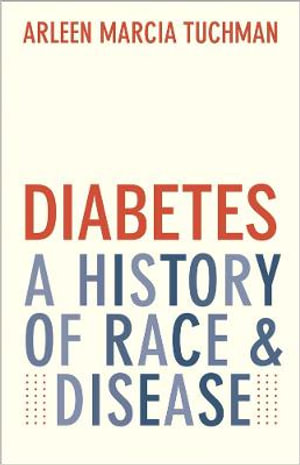 ARLEEN MARCIA TUCHMAN

DIABETES
A HISTORY
OF RACE &
DISEASE